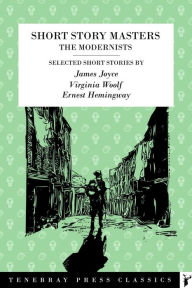 SHORT STORY MASTERS
THE MODERNISTS

SELECTED SHORT STORIES BY
James Joyce
Virginia Woolf
Ernest Hemingway

TENEBRAY PRESS CLASSICS